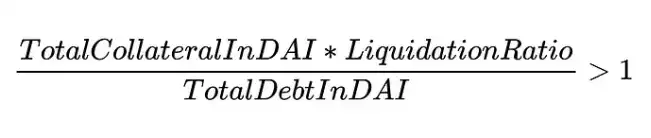 $\frac{TotalCollateralInDAI * LiquidationRatio}{TotalDebtInDAI} > 1$